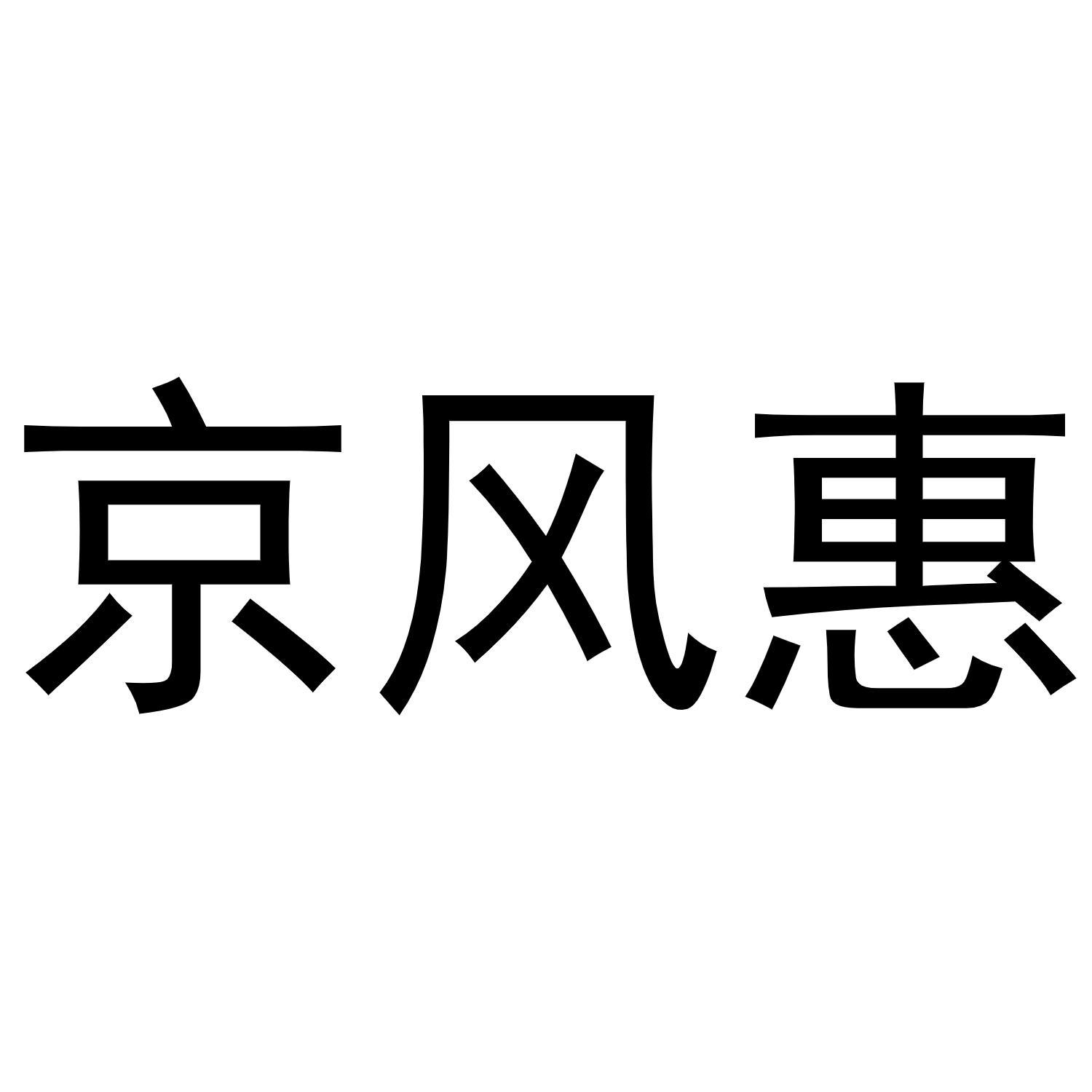 京风惠